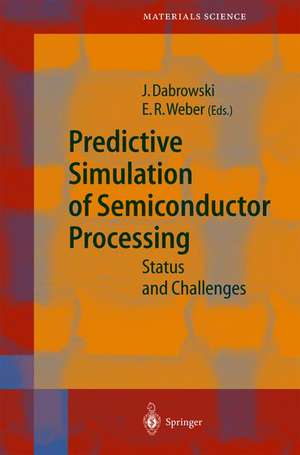 MATERIALS SCIENCE

J. Dabrowski
E. R. Weber (Eds.)

Predictive Simulation of Semiconductor Processing

Status and Challenges

Springer